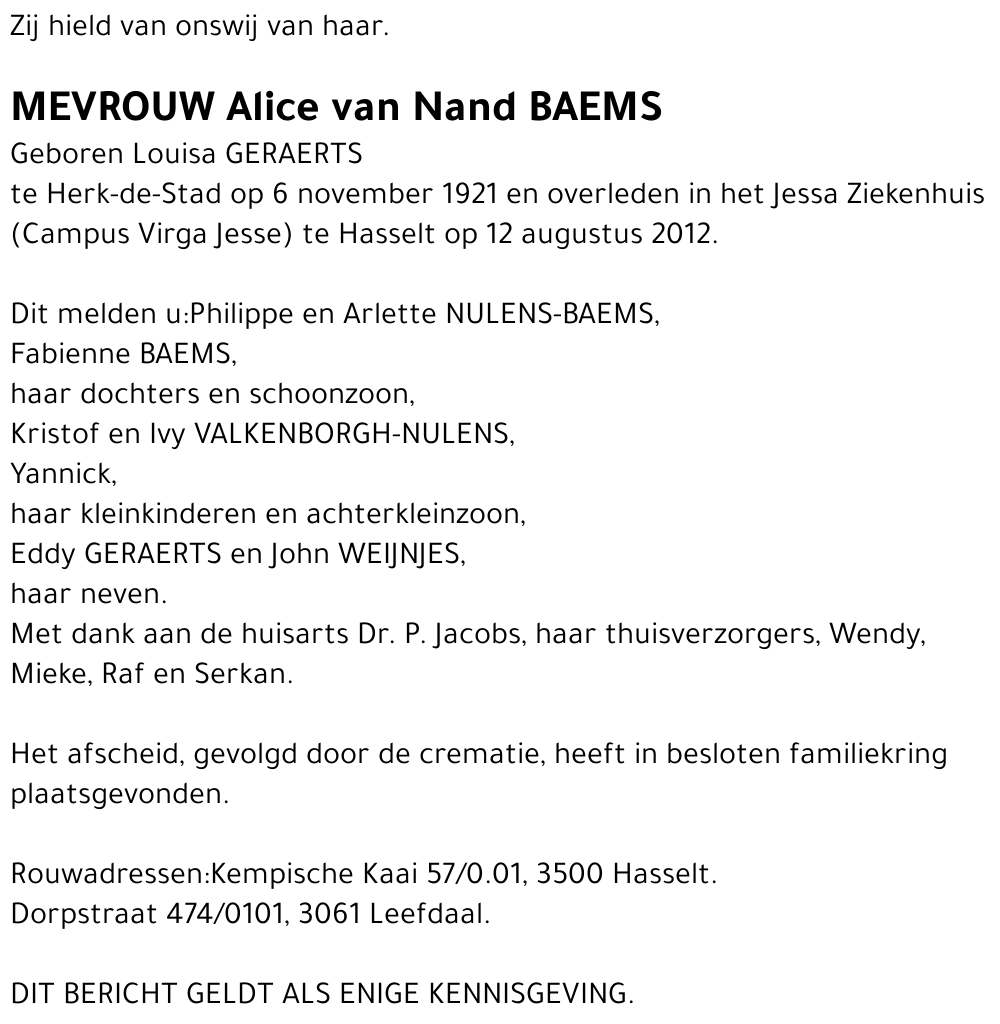 Zij hield van onswij van haar.

MEVROUW Alice van Nand BAEMS
Geboren Louisa GERAERTS
te Herk-de-Stad op 6 november 1921 en overleden in het Jessa Ziekenhuis (Campus Virga Jesse) te Hasselt op 12 augustus 2012.

Dit melden u:Philippe en Arlette NULENS-BAEMS,
Fabienne BAEMS,
haar dochters en schoonzoon,
Kristof en Ivy VALKENBORGH-NULENS,
Yannick,
haar kleinkinderen en achterkleinzoon,
Eddy GERAERTS en John WEIJNJES,
haar neven.
Met dank aan de huisarts Dr. P. Jacobs, haar thuisverzorgers, Wendy, Mieke, Raf en Serkan.

Het afscheid, gevolgd door de crematie, heeft in besloten familiekring plaatsgevonden.

Rouwadressen:Kempische Kaai 57/0.01, 3500 Hasselt.
Dorpstraat 474/0101, 3061 Leefdaal.

DIT BERICHT GELDT ALS ENIGE KENNISGEVING.